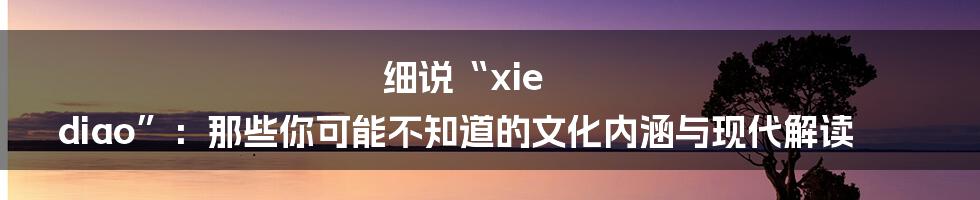 细说“xie diao”：那些你可能不知道的文化内涵与现代解读